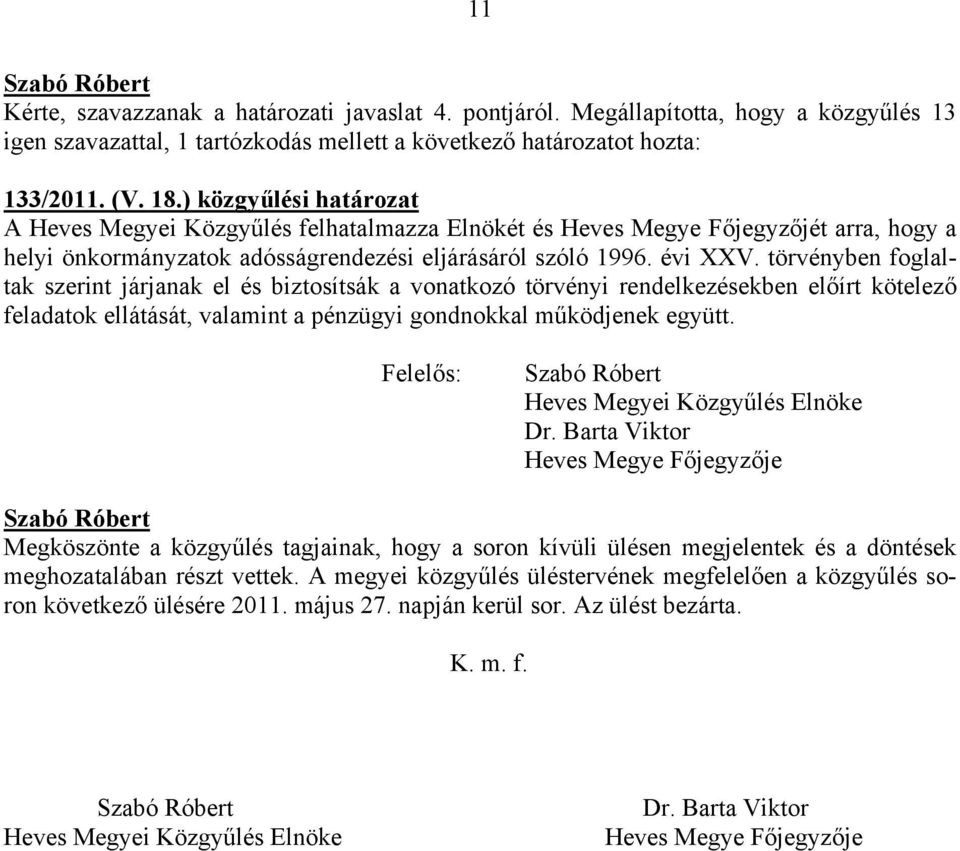 11

Szabó Róbert
Kérte, szavazzanak a határozati javaslat 4. pontjáról. Megállapította, hogy a közgyűlés 13 igen szavazattal, 1 tartózkodás mellett a következő határozatot hozta:

133/2011. (V. 18.) közgyűlési határozat
A Heves Megyei Közgyűlés felhatalmazza Elnökét és Heves Megye Főjegyzőjét arra, hogy a helyi önkormányzatok adósságrendezési eljárásáról szóló 1996. évi XXV. törvényben foglaltak szerint járjanak el és biztosítsák a vonatkozó törvényi rendelkezésekben előírt kötelező feladatok ellátását, valamint a pénzügyi gondnokkal működjenek együtt.

Felelős: Szabó Róbert
Heves Megyei Közgyűlés Elnöke
Dr. Barta Viktor
Heves Megye Főjegyzője

Szabó Róbert
Megköszönte a közgyűlés tagjainak, hogy a soron kívüli ülésen megjelentek és a döntések meghozatalában részt vettek. A megyei közgyűlés üléstervének megfelelően a közgyűlés soron következő ülésére 2011. május 27. napján kerül sor. Az ülést bezárta.

K. m. f.

Szabó Róbert
Heves Megyei Közgyűlés Elnöke

Dr. Barta Viktor
Heves Megye Főjegyzője